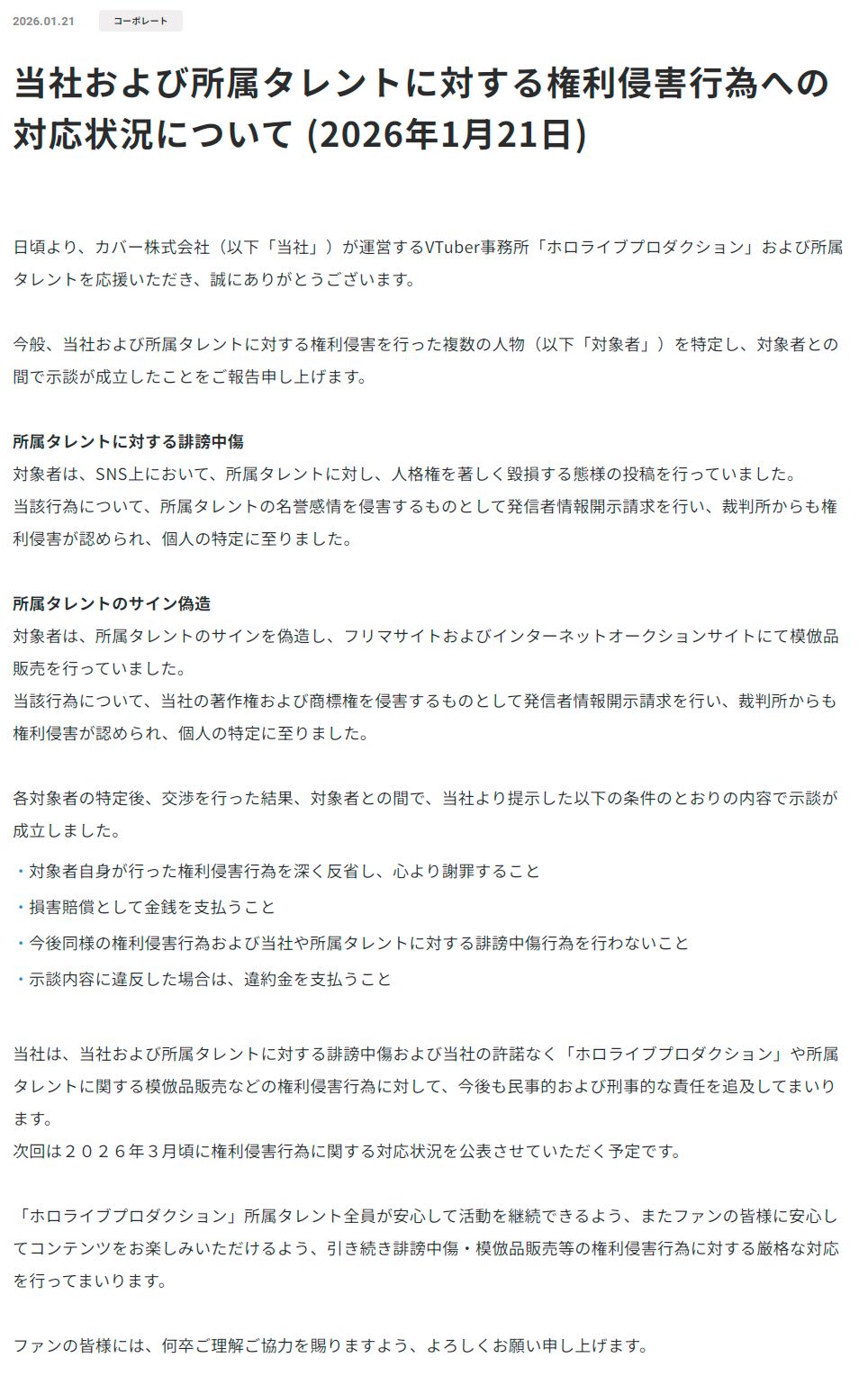 2026.01.21 コーポレート

当社および所属タレントに対する権利侵害行為への対応状況について (2026年1月21日)

日頃より、カバー株式会社（以下「当社」）が運営するVTuber事務所「ホロライブプロダクション」および所属タレントを応援いただき、誠にありがとうございます。

今般、当社および所属タレントに対する権利侵害を行った複数の人物（以下「対象者」）を特定し、対象者との間で示談が成立したことをご報告申し上げます。

所属タレントに対する誹謗中傷
対象者は、SNS上において、所属タレントに対し、人格権を著しく毀損する態様の投稿を行っていました。
当該行為について、所属タレントの名誉感情を侵害するものとして発信者情報開示請求を行い、裁判所からも権利侵害が認められ、個人の特定に至りました。

所属タレントのサイン偽造
対象者は、所属タレントのサインを偽造し、フリマサイトおよびインターネットオークションサイトにて模倣品販売を行っていました。
当該行為について、当社の著作権および商標権を侵害するものとして発信者情報開示請求を行い、裁判所からも権利侵害が認められ、個人の特定に至りました。

各対象者の特定後、交渉を行った結果、対象者との間で、当社より提示した以下の条件のとおりの内容で示談が成立しました。
・対象者自身が行った権利侵害行為を深く反省し、心より謝罪すること
・損害賠償として金銭を支払うこと
・今後同様の権利侵害行為および当社や所属タレントに対する誹謗中傷行為を行わないこと
・示談内容に違反した場合は、違約金を支払うこと

当社は、当社および所属タレントに対する誹謗中傷および当社の許諾なく「ホロライブプロダクション」や所属タレントに関する模倣品販売などの権利侵害行為に対して、今後も民事的および刑事的な責任を追及してまいります。
次回は２０２６年３月頃に権利侵害行為に関する対応状況を公表させていただく予定です。

「ホロライブプロダクション」所属タレント全員が安心して活動を継続できるよう、またファンの皆様に安心してコンテンツをお楽しみいただけるよう、引き続き誹謗中傷・模倣品販売等の権利侵害行為に対する厳格な対応を行ってまいります。

ファンの皆様には、何卒ご理解ご協力を賜りますよう、よろしくお願い申し上げます。